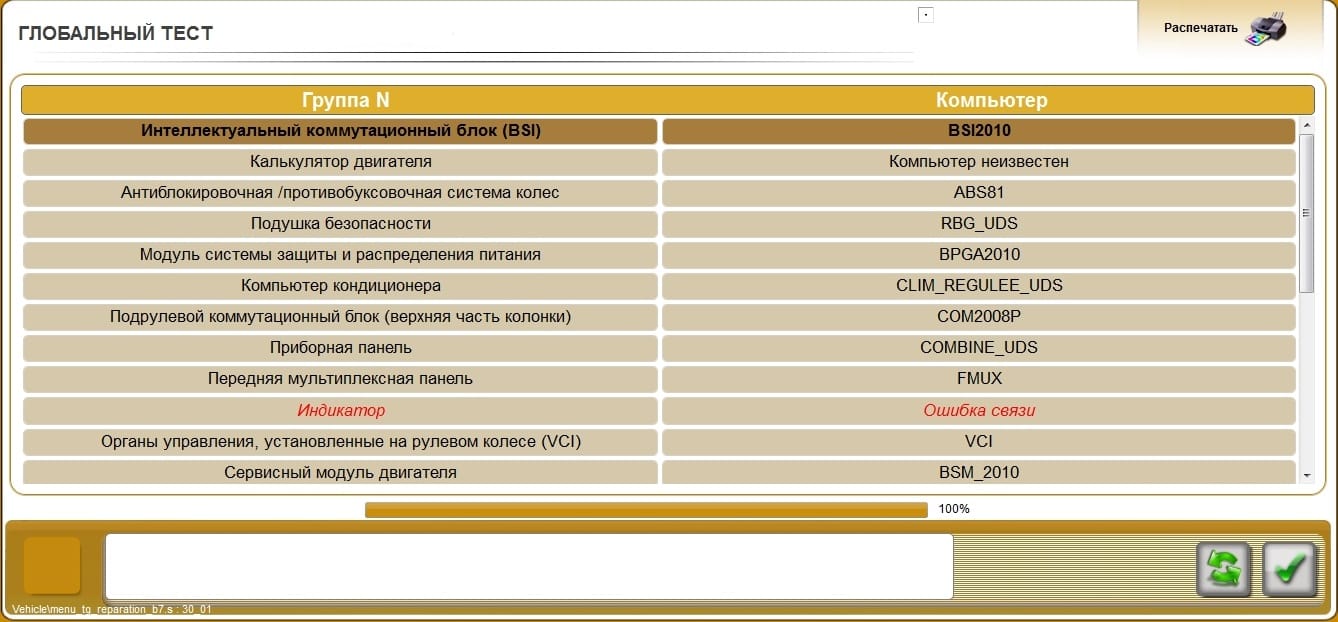 ГЛОБАЛЬНЫЙ ТЕСТ

Распечатать

| Группа N | Компьютер |
|---|---|
| Интеллектуальный коммутационный блок (BSI) | BSI2010 |
| Калькулятор двигателя | Компьютер неизвестен |
| Антиблокировочная /противобуксовочная система колес | ABS81 |
| Подушка безопасности | RBG_UDS |
| Модуль системы защиты и распределения питания | BPGA2010 |
| Компьютер кондиционера | CLIM_REGULEE_UDS |
| Подрулевой коммутационный блок (верхняя часть колонки) | COM2008P |
| Приборная панель | COMBINE_UDS |
| Передняя мультиплексная панель | FMUX |
| Индикатор | Ошибка связи |
| Органы управления, установленные на рулевом колесе (VCI) | VCI |
| Сервисный модуль двигателя | BSM_2010 |

100%

Vehicle\menu_tg_reparation_b7.s : 30_01